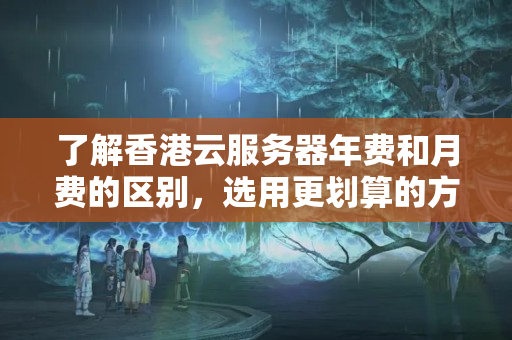 了解香港云服务器年费和月费的区别，选用更划算的方